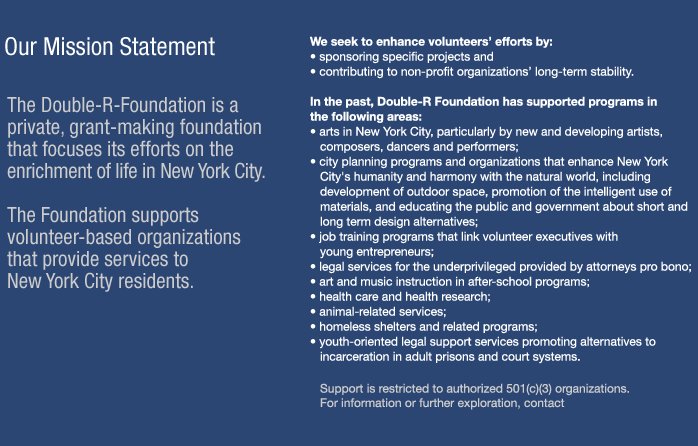 Our Mission Statement

The Double-R-Foundation is a private, grant-making foundation that focuses its efforts on the enrichment of life in New York City.

The Foundation supports volunteer-based organizations that provide services to New York City residents.

We seek to enhance volunteers' efforts by:
• sponsoring specific projects and
• contributing to non-profit organizations' long-term stability.

In the past, Double-R Foundation has supported programs in the following areas:
• arts in New York City, particularly by new and developing artists, composers, dancers and performers;
• city planning programs and organizations that enhance New York City's humanity and harmony with the natural world, including development of outdoor space, promotion of the intelligent use of materials, and educating the public and government about short and long term design alternatives;
• job training programs that link volunteer executives with young entrepreneurs;
• legal services for the underprivileged provided by attorneys pro bono;
• art and music instruction in after-school programs;
• health care and health research;
• animal-related services;
• homeless shelters and related programs;
• youth-oriented legal support services promoting alternatives to incarceration in adult prisons and court systems.

Support is restricted to authorized 501(c)(3) organizations. For information or further exploration, contact